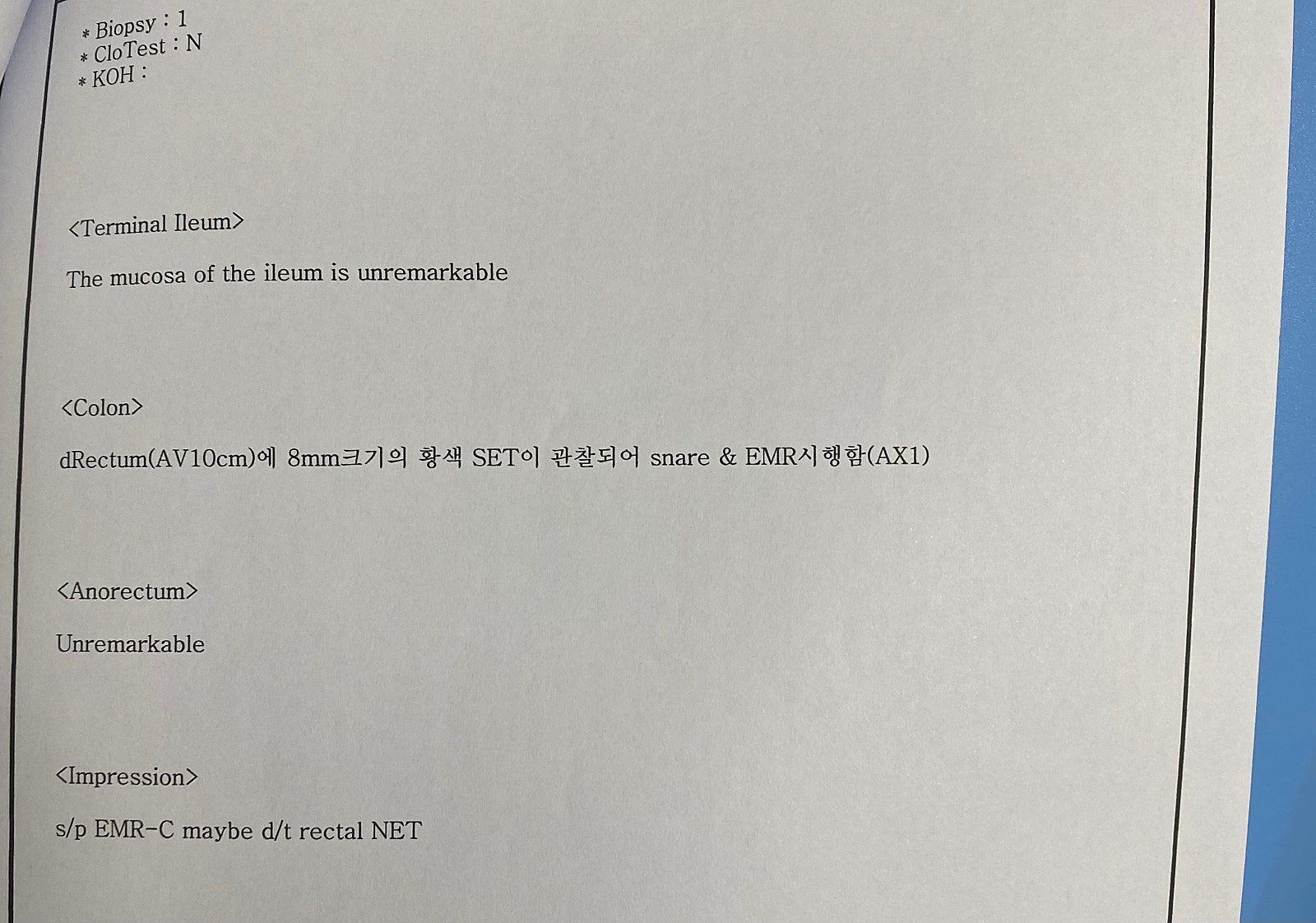 * Biopsy : 1
* CloTest : N
* KOH :

<Terminal Ileum>

The mucosa of the ileum is unremarkable

<Colon>

dRectum(AV10cm)에 8mm크기의 황색 SET이 관찰되어 snare & EMR시행함(AX1)

<Anorectum>

Unremarkable

<Impression>

s/p EMR-C maybe d/t rectal NET